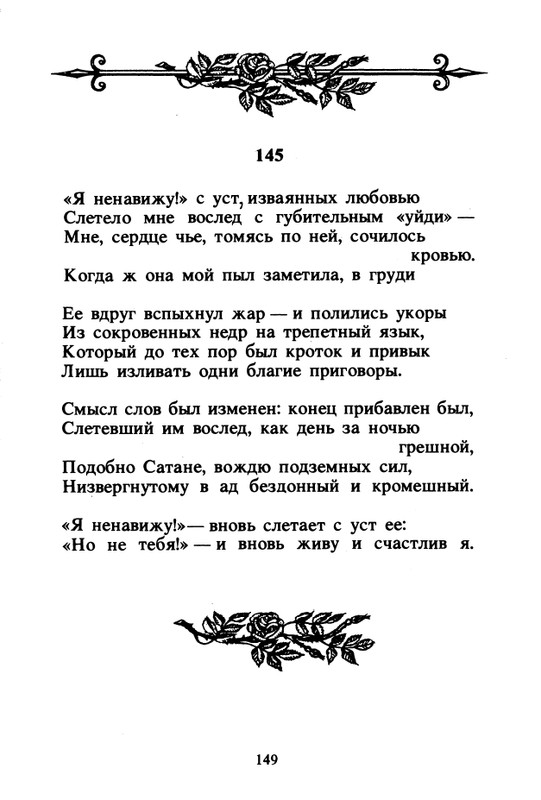 145

«Я ненавижу!» с уст, изваянных любовью
Слетело мне вослед с губительным «уйди» —
Мне, сердце чье, томясь по ней, сочилось кровью.
Когда ж она мой пыл заметила, в груди

Ее вдруг вспыхнул жар — и полились укоры
Из сокровенных недр на трепетный язык,
Который до тех пор был кроток и привык
Лишь изливать одни благие приговоры.

Смысл слов был изменен: конец прибавлен был,
Слетевший им вослед, как день за ночью грешной,
Подобно Сатане, вождю подземных сил,
Низвергнутому в ад бездонный и кромешный.

«Я ненавижу!» — вновь слетает с уст ее:
«Но не тебя!» — и вновь живу и счастлив я.

149